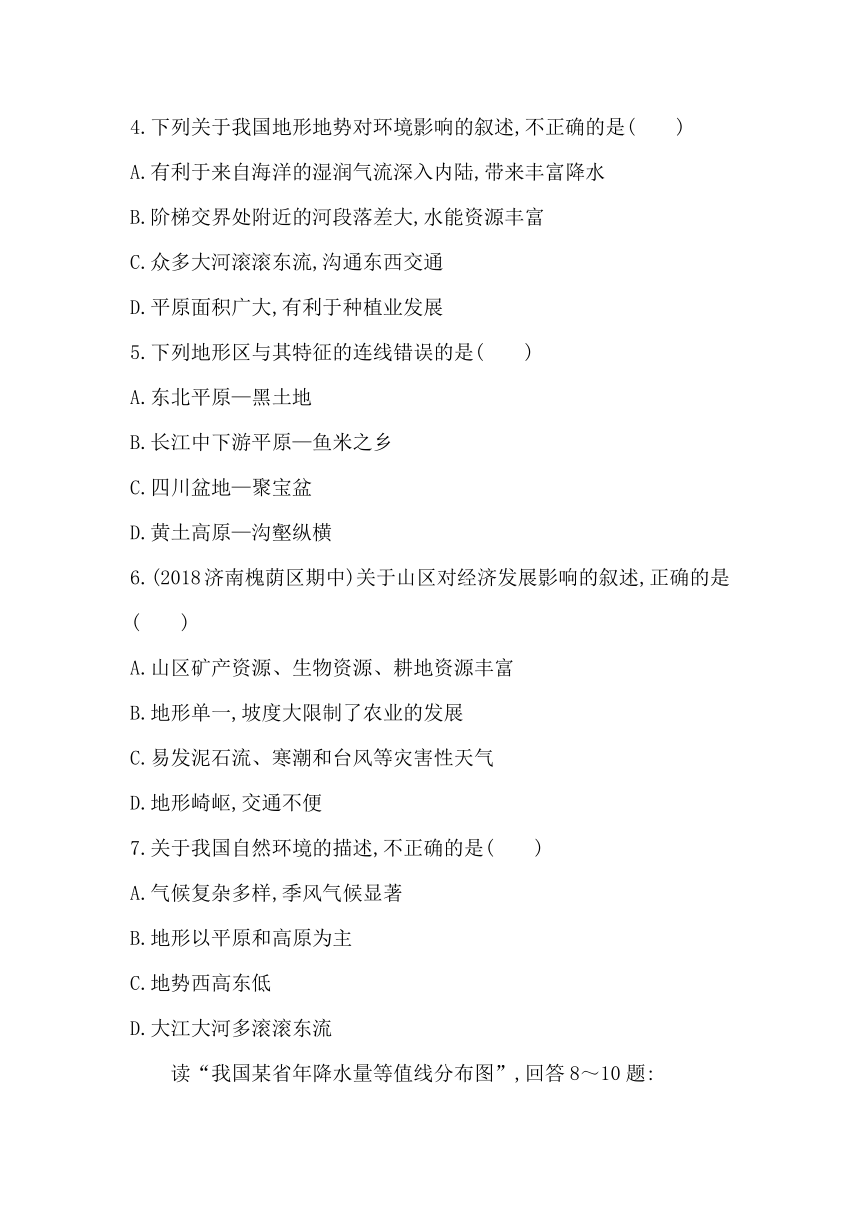 4.下列关于我国地形地势对环境影响的叙述,不正确的是(　　)

A.有利于来自海洋的湿润气流深入内陆,带来丰富降水

B.阶梯交界处附近的河段落差大,水能资源丰富

C.众多大河滚滚东流,沟通东西交通

D.平原面积广大,有利于种植业发展

5.下列地形区与其特征的连线错误的是(　　)

A.东北平原—黑土地

B.长江中下游平原—鱼米之乡

C.四川盆地—聚宝盆

D.黄土高原—沟壑纵横

6.(2018济南槐荫区期中)关于山区对经济发展影响的叙述,正确的是(　　)

A.山区矿产资源、生物资源、耕地资源丰富

B.地形单一,坡度大限制了农业的发展

C.易发泥石流、寒潮和台风等灾害性天气

D.地形崎岖,交通不便

7.关于我国自然环境的描述,不正确的是(　　)

A.气候复杂多样,季风气候显著

B.地形以平原和高原为主

C.地势西高东低

D.大江大河多滚滚东流

读“我国某省年降水量等值线分布图”,回答8～10题: